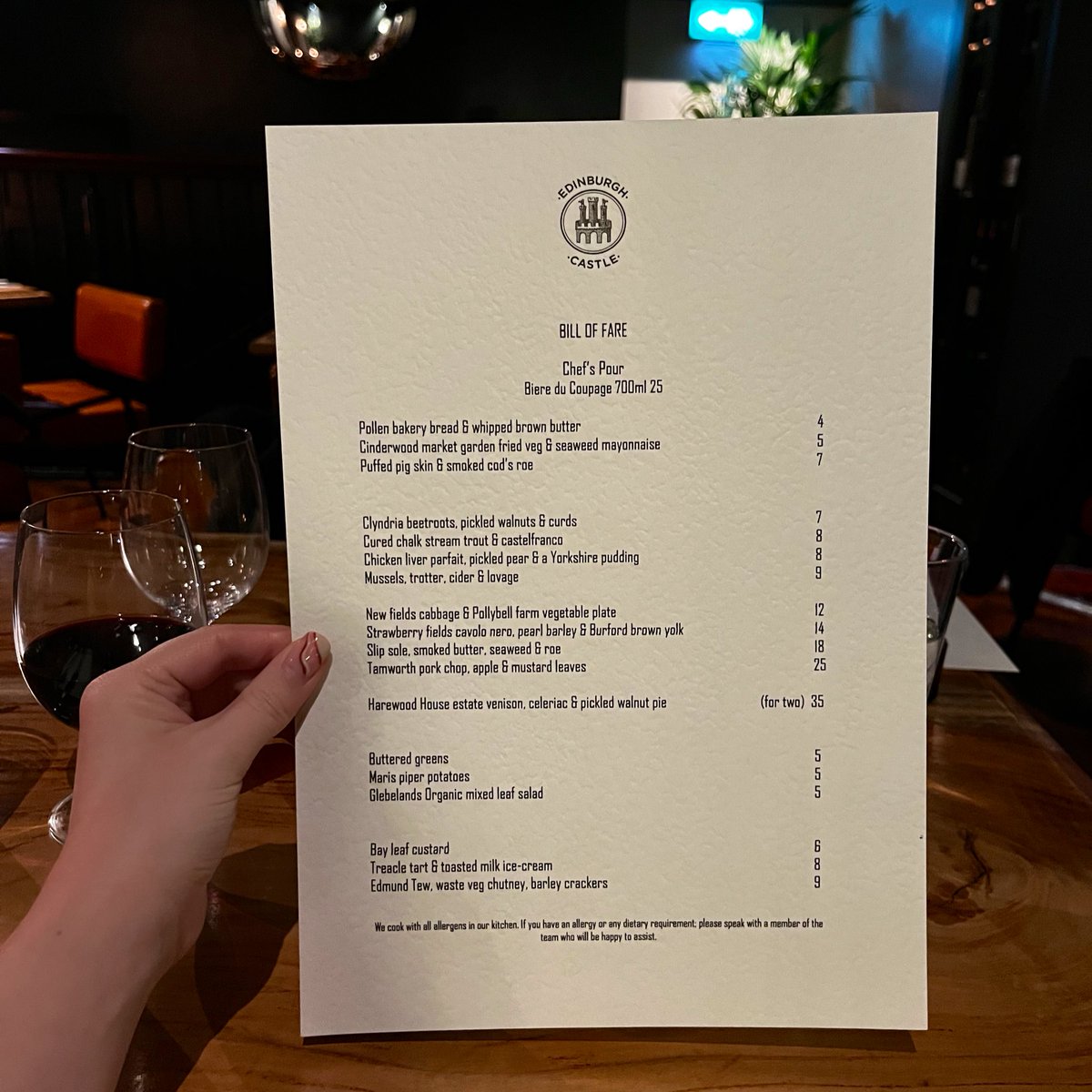 ·EDINBURGH·
·CASTLE·

BILL OF FARE

Chef's Pour
Biere du Coupage 700ml 25

Pollen bakery bread & whipped brown butter 4
Cinderwood market garden fried veg & seaweed mayonnaise 5
Puffed pig skin & smoked cod's roe 7

Clyndria beetroots, pickled walnuts & curds 7
Cured chalk stream trout & castelfranco 8
Chicken liver parfait, pickled pear & a Yorkshire pudding 8
Mussels, trotter, cider & lovage 9

New fields cabbage & Pollybell farm vegetable plate 12
Strawberry fields cavolo nero, pearl barley & Burford brown yolk 14
Slip sole, smoked butter, seaweed & roe 18
Tamworth pork chop, apple & mustard leaves 25

Harewood House estate venison, celeriac & pickled walnut pie (for two) 35

Buttered greens 5
Maris piper potatoes 5
Glebelands Organic mixed leaf salad 5

Bay leaf custard 6
Treacle tart & toasted milk ice-cream 8
Edmund Tew, waste veg chutney, barley crackers 9

We cook with all allergens in our kitchen. If you have an allergy or any dietary requirement; please speak with a member of the team who will be happy to assist.